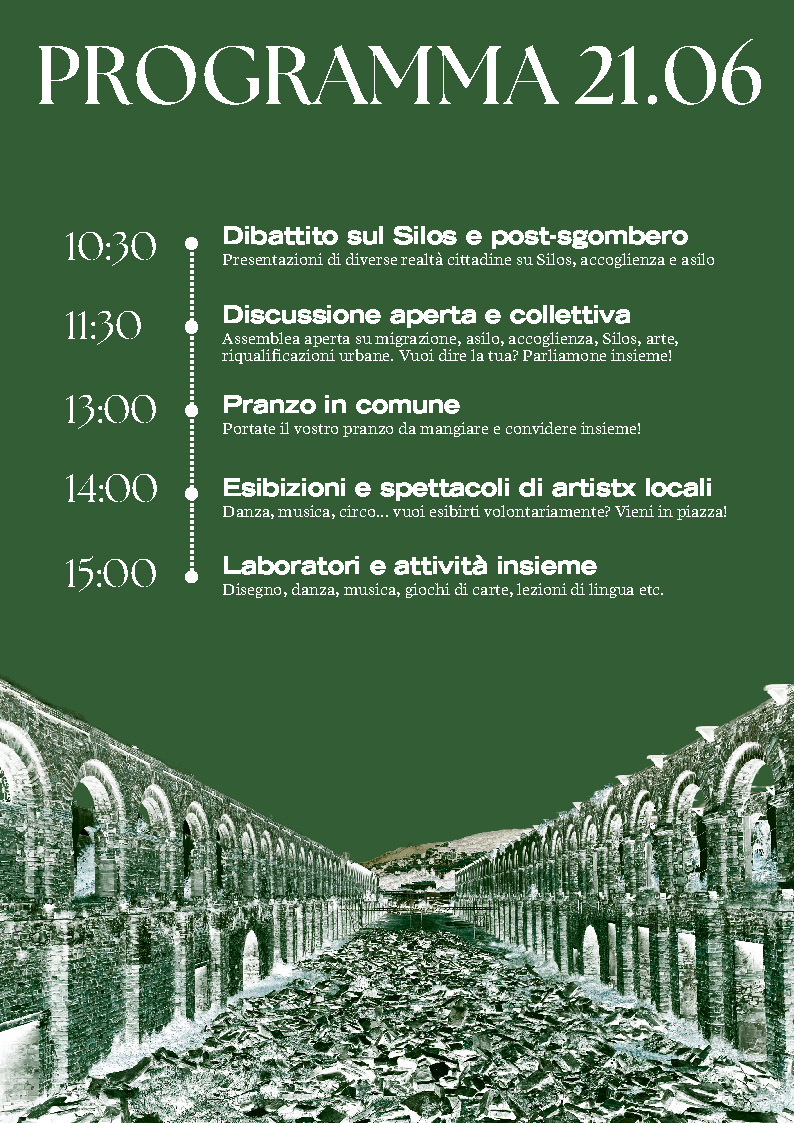 PROGRAMMA 21.06

10:30
Dibattito sul Silos e post-sgombero
Presentazioni di diverse realtà cittadine su Silos, accoglienza e asilo

11:30
Discussione aperta e collettiva
Assemblea aperta su migrazione, asilo, accoglienza, Silos, arte, riqualificazioni urbane. Vuoi dire la tua? Parliamone insieme!

13:00
Pranzo in comune
Portate il vostro pranzo da mangiare e convidere insieme!

14:00
Esibizioni e spettacoli di artistx locali
Danza, musica, circo... vuoi esibirti volontariamente? Vieni in piazza!

15:00
Laboratori e attività insieme
Disegno, danza, musica, giochi di carte, lezioni di lingua etc.